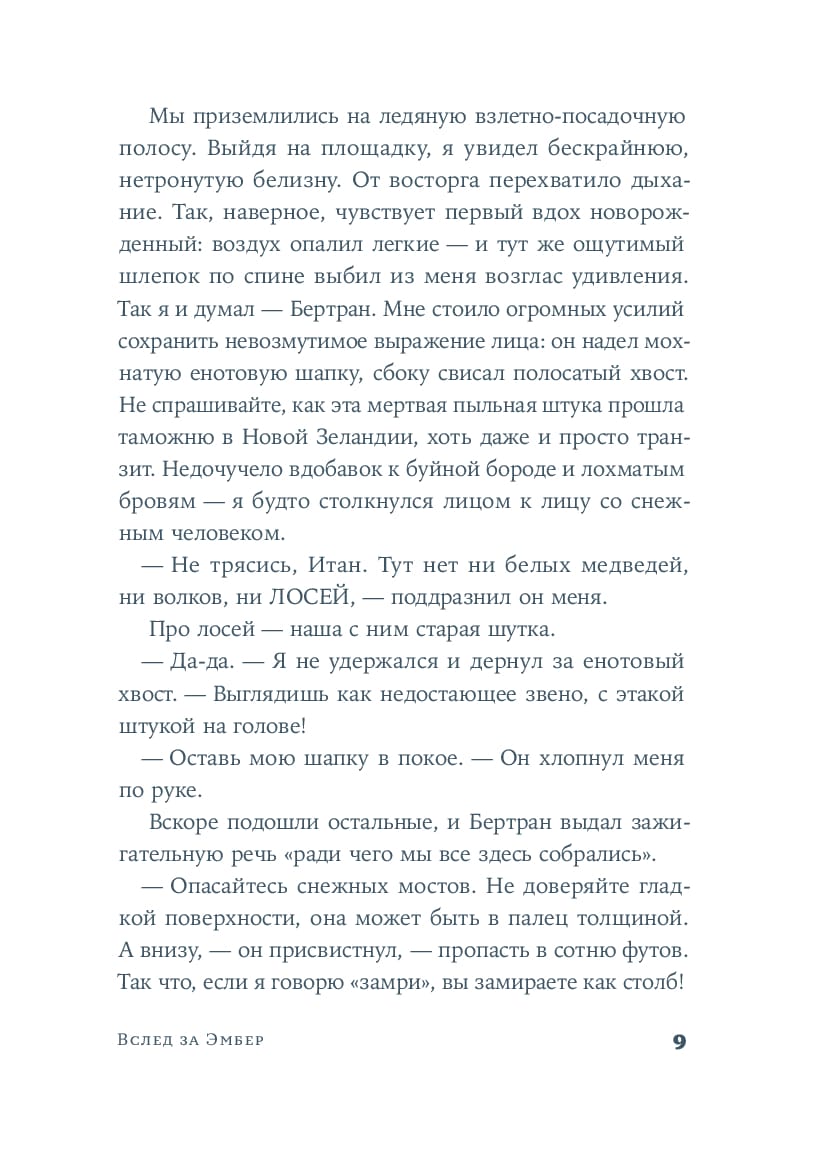 Мы приземлились на ледяную взлетно-посадочную полосу. Выйдя на площадку, я увидел бескрайнюю, нетронутую белизну. От восторга перехватило дыхание. Так, наверное, чувствует первый вдох новорожденный: воздух опалил легкие — и тут же ощутимый шлепок по спине выбил из меня возглас удивления. Так я и думал — Бертран. Мне стоило огромных усилий сохранить невозмутимое выражение лица: он надел мохнатую енотовую шапку, сбоку свисал полосатый хвост. Не спрашивайте, как эта мертвая пыльная штука прошла таможню в Новой Зеландии, хоть даже и просто транзит. Недочучело вдобавок к буйной бороде и лохматым бровям — я будто столкнулся лицом к лицу со снежным человеком.

— Не трясись, Итан. Тут нет ни белых медведей, ни волков, ни ЛОСЕЙ, — поддразнил он меня.

Про лосей — наша с ним старая шутка.

— Да-да. — Я не удержался и дернул за енотовый хвост. — Выглядишь как недостающее звено, с этакой штукой на голове!

— Оставь мою шапку в покое. — Он хлопнул меня по руке.

Вскоре подошли остальные, и Бертран выдал зажигательную речь «ради чего мы все здесь собрались».

— Опасайтесь снежных мостов. Не доверяйте гладкой поверхности, она может быть в палец толщиной. А внизу, — он присвистнул, — пропасть в сотню футов. Так что, если я говорю «замри», вы замираете как столб!

Вслед за Эмбер 9